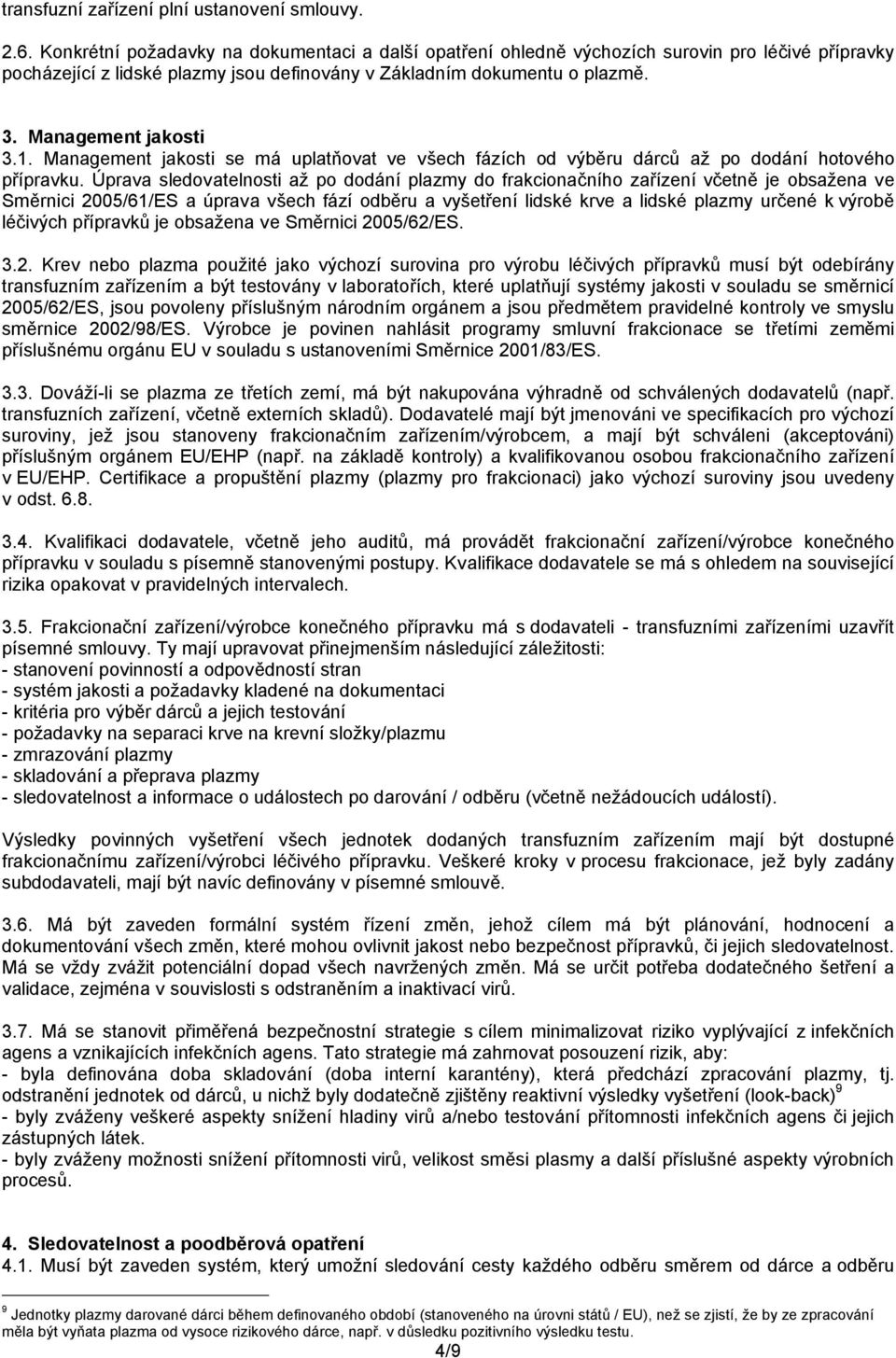 transfuzní zařízení plní ustanovení smlouvy.

2.6. Konkrétní požadavky na dokumentaci a další opatření ohledně výchozích surovin pro léčivé přípravky pocházející z lidské plazmy jsou definovány v Základním dokumentu o plazmě.

3. Management jakosti

3.1. Management jakosti se má uplatňovat ve všech fázích od výběru dárců až po dodání hotového přípravku. Úprava sledovatelnosti až po dodání plazmy do frakcionačního zařízení včetně je obsažena ve Směrnici 2005/61/ES a úprava všech fází odběru a vyšetření lidské krve a lidské plazmy určené k výrobě léčivých přípravků je obsažena ve Směrnici 2005/62/ES.

3.2. Krev nebo plazma použité jako výchozí surovina pro výrobu léčivých přípravků musí být odebírány transfuzním zařízením a být testovány v laboratořích, které uplatňují systémy jakosti v souladu se směrnicí 2005/62/ES, jsou povoleny příslušným národním orgánem a jsou předmětem pravidelné kontroly ve smyslu směrnice 2002/98/ES. Výrobce je povinen nahlásit programy smluvní frakcionace se třetími zeměmi příslušnému orgánu EU v souladu s ustanoveními Směrnice 2001/83/ES.

3.3. Dováží-li se plazma ze třetích zemí, má být nakupována výhradně od schválených dodavatelů (např. transfuzních zařízení, včetně externích skladů). Dodavatelé mají být jmenováni ve specifikacích pro výchozí suroviny, jež jsou stanoveny frakcionačním zařízením/výrobcem, a mají být schváleni (akceptováni) příslušným orgánem EU/EHP (např. na základě kontroly) a kvalifikovanou osobou frakcionačního zařízení v EU/EHP. Certifikace a propuštění plazmy (plazmy pro frakcionaci) jako výchozí suroviny jsou uvedeny v odst. 6.8.

3.4. Kvalifikaci dodavatele, včetně jeho auditů, má provádět frakcionační zařízení/výrobce konečného přípravku v souladu s písemně stanovenými postupy. Kvalifikace dodavatele se má s ohledem na související rizika opakovat v pravidelných intervalech.

3.5. Frakcionační zařízení/výrobce konečného přípravku má s dodavateli - transfuzními zařízeními uzavřít písemné smlouvy. Ty mají upravovat přinejmenším následující záležitosti:
- stanovení povinností a odpovědností stran
- systém jakosti a požadavky kladené na dokumentaci
- kritéria pro výběr dárců a jejich testování
- požadavky na separaci krve na krevní složky/plazmu
- zmrazování plazmy
- skladování a přeprava plazmy
- sledovatelnost a informace o událostech po darování / odběru (včetně nežádoucích událostí).

Výsledky povinných vyšetření všech jednotek dodaných transfuzním zařízením mají být dostupné frakcionačnímu zařízení/výrobci léčivého přípravku. Veškeré kroky v procesu frakcionace, jež byly zadány subdodavateli, mají být navíc definovány v písemné smlouvě.

3.6. Má být zaveden formální systém řízení změn, jehož cílem má být plánování, hodnocení a dokumentování všech změn, které mohou ovlivnit jakost nebo bezpečnost přípravků, či jejich sledovatelnost. Má se vždy zvážit potenciální dopad všech navržených změn. Má se určit potřeba dodatečného šetření a validace, zejména v souvislosti s odstraněním a inaktivací virů.

3.7. Má se stanovit přiměřená bezpečnostní strategie s cílem minimalizovat riziko vyplývající z infekčních agens a vznikajících infekčních agens. Tato strategie má zahrnovat posouzení rizik, aby:
- byla definována doba skladování (doba interní karantény), která předchází zpracování plazmy, tj. odstranění jednotek od dárců, u nichž byly dodatečně zjištěny reaktivní výsledky vyšetření (look-back)$^9$
- byly zváženy veškeré aspekty snížení hladiny virů a/nebo testování přítomnosti infekčních agens či jejich zástupných látek.
- byly zváženy možnosti snížení přítomnosti virů, velikost směsi plasmy a další příslušné aspekty výrobních procesů.

4. Sledovatelnost a poodběrová opatření

4.1. Musí být zaveden systém, který umožní sledování cesty každého odběru směrem od dárce a odběru

$^9$ Jednotky plazmy darované dárci během definovaného období (stanoveného na úrovni států / EU), než se zjistí, že by ze zpracování měla být vyňata plazma od vysoce rizikového dárce, např. v důsledku pozitivního výsledku testu.

4/9